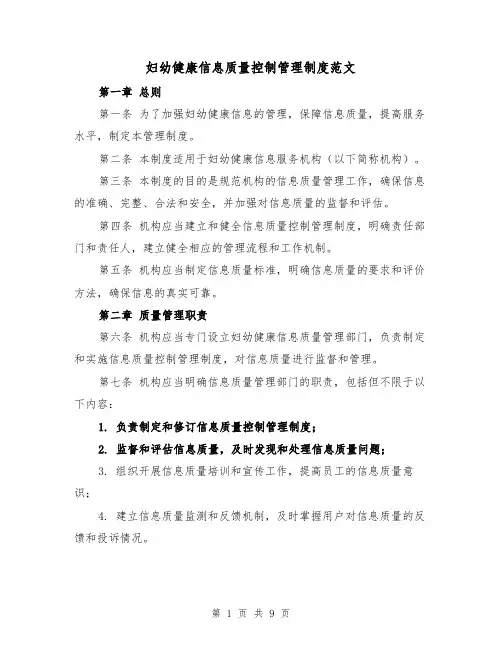 妇幼健康信息质量控制管理制度范文

第一章 总则

第一条 为了加强妇幼健康信息的管理，保障信息质量，提高服务水平，制定本管理制度。

第二条 本制度适用于妇幼健康信息服务机构（以下简称机构）。

第三条 本制度的目的是规范机构的信息质量管理工作，确保信息的准确、完整、合法和安全，并加强对信息质量的监督和评估。

第四条 机构应当建立和健全信息质量控制管理制度，明确责任部门和责任人，建立健全相应的管理流程和工作机制。

第五条 机构应当制定信息质量标准，明确信息质量的要求和评价方法，确保信息的真实可靠。

第二章 质量管理职责

第六条 机构应当专门设立妇幼健康信息质量管理部门，负责制定和实施信息质量控制管理制度，对信息质量进行监督和管理。

第七条 机构应当明确信息质量管理部门的职责，包括但不限于以下内容：

1. 负责制定和修订信息质量控制管理制度；

2. 监督和评估信息质量，及时发现和处理信息质量问题；

3. 组织开展信息质量培训和宣传工作，提高员工的信息质量意识；

4. 建立信息质量监测和反馈机制，及时掌握用户对信息质量的反馈和投诉情况。

第 1 页 共 9 页